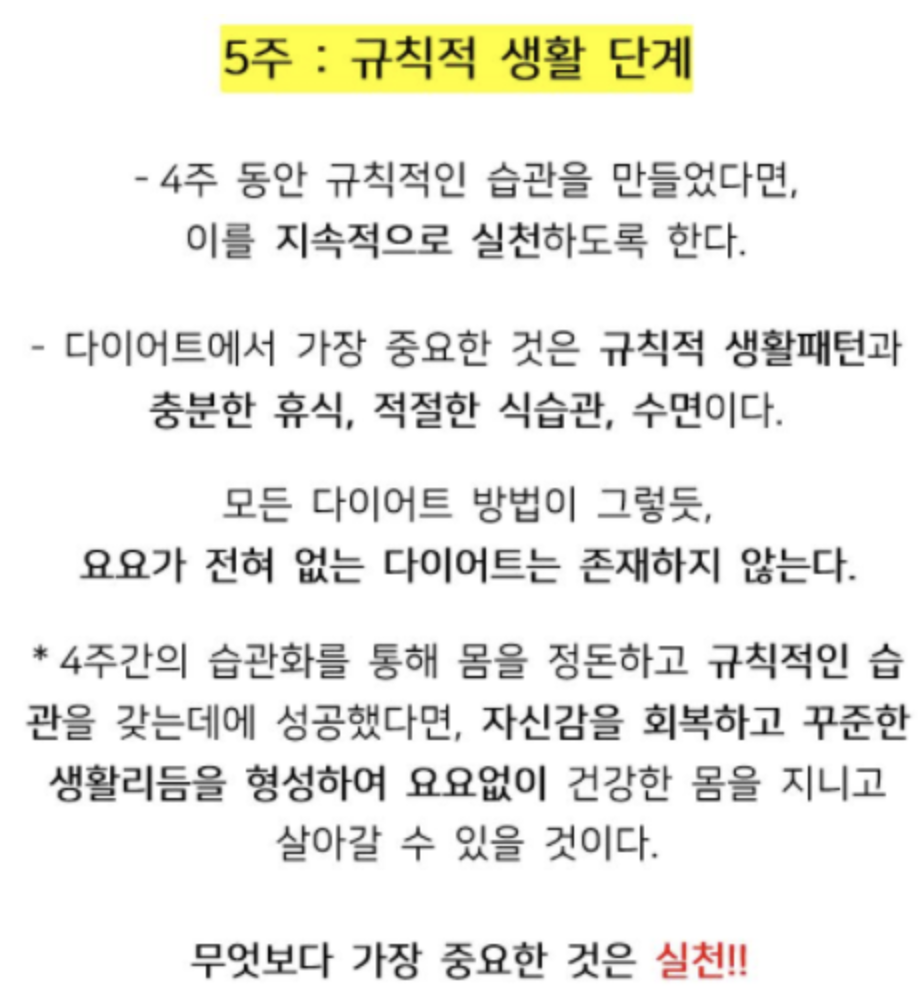 5주 : 규칙적 생활 단계

- 4주 동안 규칙적인 습관을 만들었다면, 이를 지속적으로 실천하도록 한다.

- 다이어트에서 가장 중요한 것은 규칙적 생활패턴과 충분한 휴식, 적절한 식습관, 수면이다.

모든 다이어트 방법이 그렇듯, 요요가 전혀 없는 다이어트는 존재하지 않는다.

* 4주간의 습관화를 통해 몸을 정돈하고 규칙적인 습관을 갖는데에 성공했다면, 자신감을 회복하고 꾸준한 생활리듬을 형성하여 요요없이 건강한 몸을 지니고 살아갈 수 있을 것이다.

무엇보다 가장 중요한 것은 실천!!